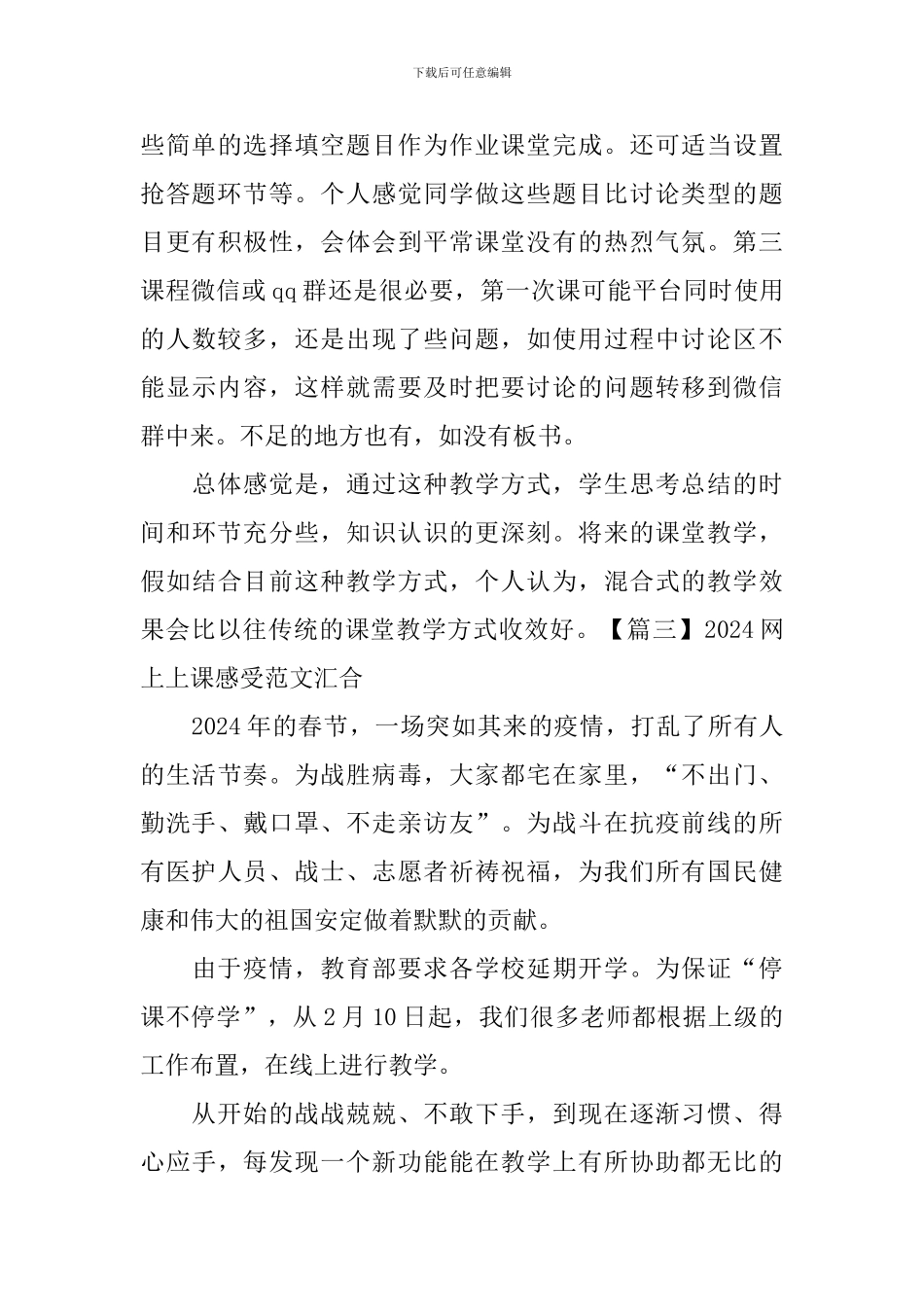 下载后可任意编辑

些简单的选择填空题目作为作业课堂完成。还可适当设置抢答题环节等。个人感觉同学做这些题目比讨论类型的题目更有积极性，会体会到平常课堂没有的热烈气氛。第三课程微信或qq群还是很必要，第一次课可能平台同时使用的人数较多，还是出现了些问题，如使用过程中讨论区不能显示内容，这样就需要及时把要讨论的问题转移到微信群中来。不足的地方也有，如没有板书。

总体感觉是，通过这种教学方式，学生思考总结的时间和环节充分些，知识认识的更深刻。将来的课堂教学，假如结合目前这种教学方式，个人认为，混合式的教学效果会比以往传统的课堂教学方式收效好。【篇三】2024网上上课感受范文汇合

2024年的春节，一场突如其来的疫情，打乱了所有人的生活节奏。为战胜病毒，大家都宅在家里，“不出门、勤洗手、戴口罩、不走亲访友”。为战斗在抗疫前线的所有医护人员、战士、志愿者祈祷祝福，为我们所有国民健康和伟大的祖国安定做着默默的贡献。

由于疫情，教育部要求各学校延期开学。为保证“停课不停学”，从2月10日起，我们很多老师都根据上级的工作布置，在线上进行教学。

从开始的战战兢兢、不敢下手，到现在逐渐习惯、得心应手，每发现一个新功能能在教学上有所协助都无比的